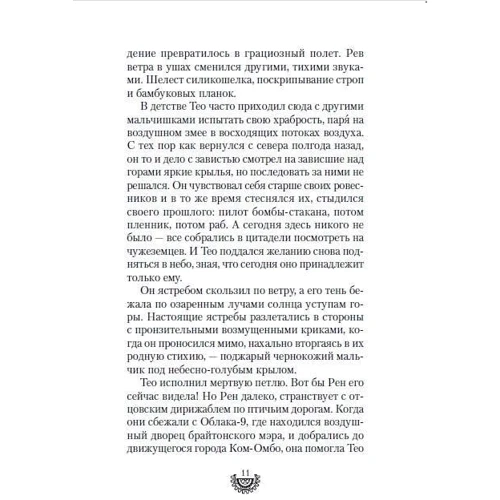 дение превратилось в грациозный полет. Рев ветра в ушах сменился другими, тихими звуками. Шелест силикошелка, поскрипывание строп и бамбуковых планок.

В детстве Тео часто приходил сюда с другими мальчишками испытать свою храбрость, паря́ на воздушном змее в восходящих потоках воздуха. С тех пор как вернулся с севера полгода назад, он то и дело с завистью смотрел на зависшие над горами яркие крылья, но последовать за ними не решался. Он чувствовал себя старше своих ровесников и в то же время стеснялся их, стыдился своего прошлого: пилот бомбы-стакана, потом пленник, потом раб. А сегодня здесь никого не было — все собрались в цитадели посмотреть на чужеземцев. И Тео поддался желанию снова подняться в небо, зная, что сегодня оно принадлежит только ему.

Он ястребом скользил по ветру, а его тень бежала по озаренным лучами солнца уступам горы. Настоящие ястребы разлетались в стороны с пронзительными возмущенными криками, когда он проносился мимо, нахально вторгаясь в их родную стихию, — поджарый чернокожий мальчик под небесно-голубым крылом.

Тео исполнил мертвую петлю. Вот бы Рен его сейчас видела! Но Рен далеко, странствует с отцовским дирижаблем по птичьим дорогам. Когда они сбежали с Облака-9, где находился воздушный дворец брайтонского мэра, и добрались до движущегося города Ком-Омбо, она помогла Тео

11